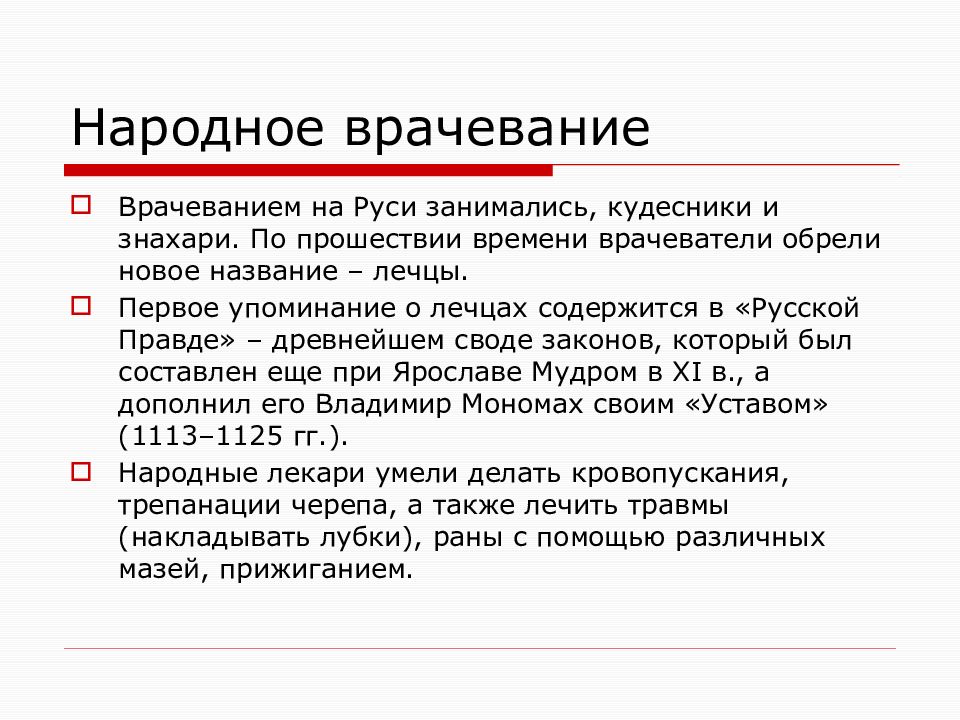 Народное врачевание

Врачеванием на Руси занимались, кудесники и знахари. По прошествии времени врачеватели обрели новое название – лечцы.

Первое упоминание о лечцах содержится в «Русской Правде» – древнейшем своде законов, который был составлен еще при Ярославе Мудром в XI в., а дополнил его Владимир Мономах своим «Уставом» (1113–1125 гг.).

Народные лекари умели делать кровопускания, трепанации черепа, а также лечить травмы (накладывать лубки), раны с помощью различных мазей, прижиганием.